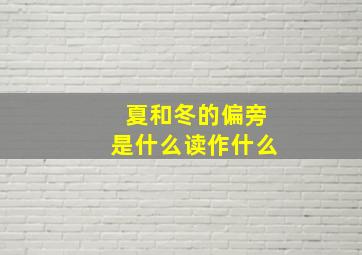 夏和冬的偏旁
是什么读作什么